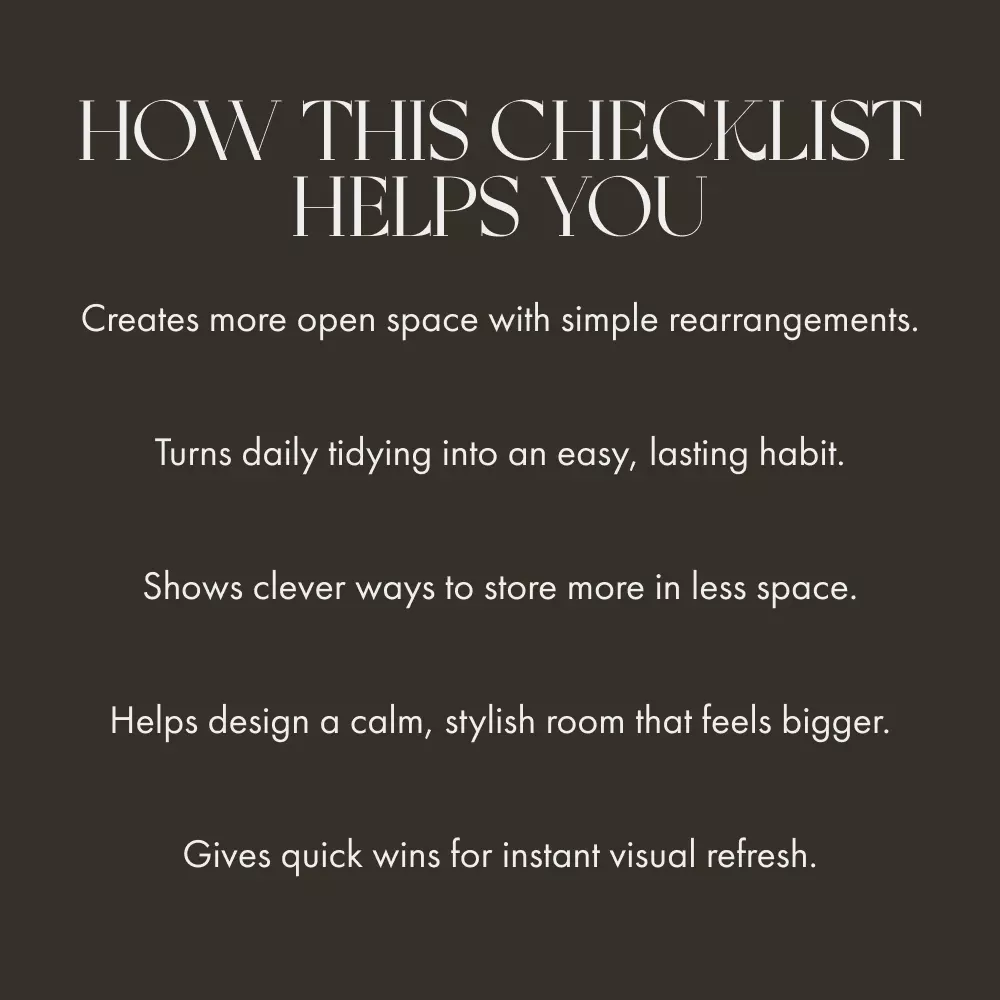 HOW THIS CHECKLIST
HELPS YOU

Creates more open space with simple rearrangements.

Turns daily tidying into an easy, lasting habit.

Shows clever ways to store more in less space.

Helps design a calm, stylish room that feels bigger.

Gives quick wins for instant visual refresh.